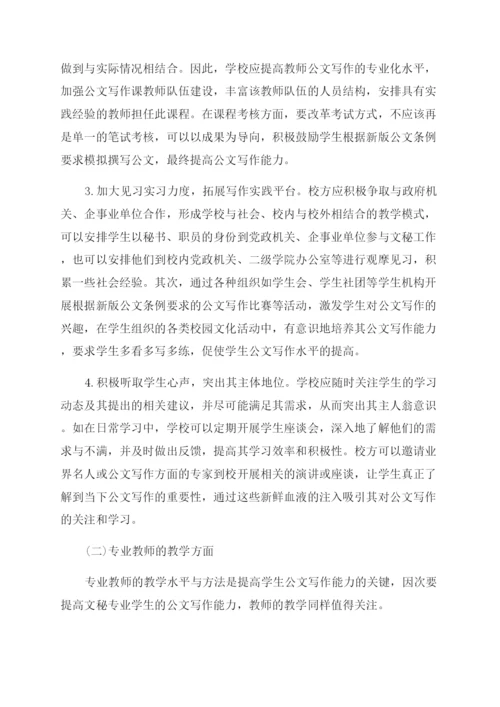 做到与实际情况相结合。因此，学校应提高教师公文写作的专业化水平，加强公文写作课教师队伍建设，丰富该教师队伍的人员结构，安排具有实践经验的教师担任此课程。在课程考核方面，要改革考试方式，不应该再是单一的笔试考核，可以以成果为导向，积极鼓励学生根据新版公文条例要求模拟撰写公文，最终提高公文写作能力。

3. 加大见习实习力度，拓展写作实践平台。校方应积极争取与政府机关、企事业单位合作，形成学校与社会、校内与校外相结合的教学模式，可以安排学生以秘书、职员的身份到党政机关、企事业单位参与文秘工作，也可以安排他们到校内党政机关、二级学院办公室等进行观摩见习，积累一些社会经验。其次，通过各种组织如学生会、学生社团等学生机构开展根据新版公文条例要求的公文写作比赛等活动，激发学生对公文写作的兴趣，在学生组织的各类校园文化活动中，有意识地培养其公文写作能力，要求学生多看多写多练，促使学生公文写作水平的提高。

4. 积极听取学生心声，突出其主体地位。学校应随时关注学生的学习动态及其提出的相关建议，并尽可能满足其需求，从而突出其主人翁意识。如在日常学习中，学校可以定期开展学生座谈会，深入地了解他们的需求与不满，并及时做出反馈，提高其学习效率和积极性。校方可以邀请业界名人或公文写作方面的专家到校开展相关的演讲或座谈，让学生真正了解到当下公文写作的重要性，通过这些新鲜血液的注入吸引其对公文写作的关注和学习。

(二)专业教师的教学方面

专业教师的教学水平与方法是提高学生公文写作能力的关键，因次要提高文秘专业学生的公文写作能力，教师的教学同样值得关注。